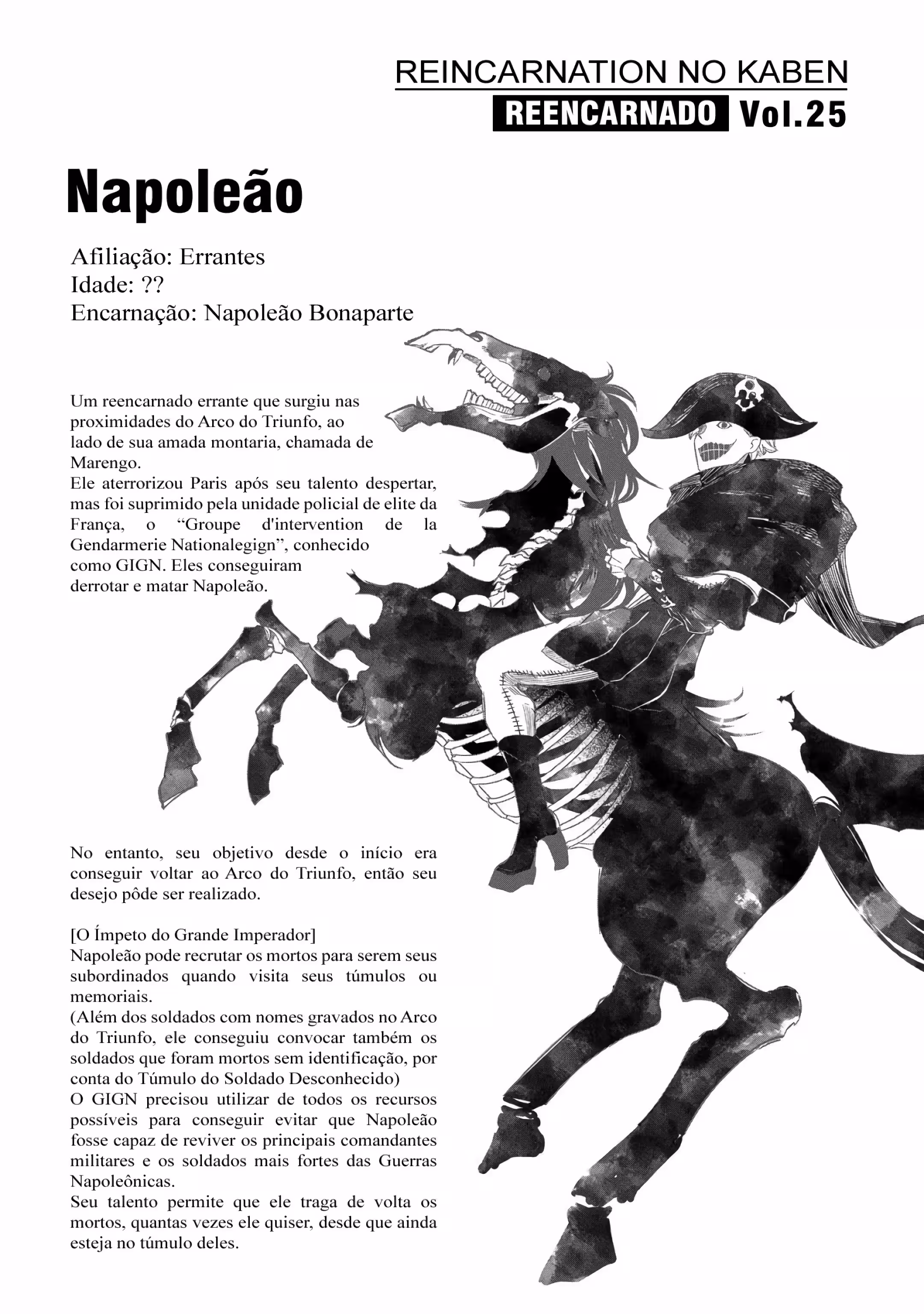 REINCARNATION NO KABEN
REENCARNADO Vol.25

Napoleão

Afiliação: Errantes
Idade: ??
Encarnação: Napoleão Bonaparte

Um reencarnado errante que surgiu nas proximidades do Arco do Triunfo, ao lado de sua amada montaria, chamada de Marengo.
Ele aterrorizou Paris após seu talento despertar, mas foi suprimido pela unidade policial de elite da França, o “Groupe d'intervention de la Gendarmerie Nationalegign”, conhecido como GIGN. Eles conseguiram derrotar e matar Napoleão.

No entanto, seu objetivo desde o início era conseguir voltar ao Arco do Triunfo, então seu desejo pôde ser realizado.

[O Ímpeto do Grande Imperador]
Napoleão pode recrutar os mortos para serem seus subordinados quando visita seus túmulos ou memoriais.
(Além dos soldados com nomes gravados no Arco do Triunfo, ele conseguiu convocar também os soldados que foram mortos sem identificação, por conta do Túmulo do Soldado Desconhecido)
O GIGN precisou utilizar de todos os recursos possíveis para conseguir evitar que Napoleão fosse capaz de reviver os principais comandantes militares e os soldados mais fortes das Guerras Napoleônicas.
Seu talento permite que ele traga de volta os mortos, quantas vezes ele quiser, desde que ainda esteja no túmulo deles.